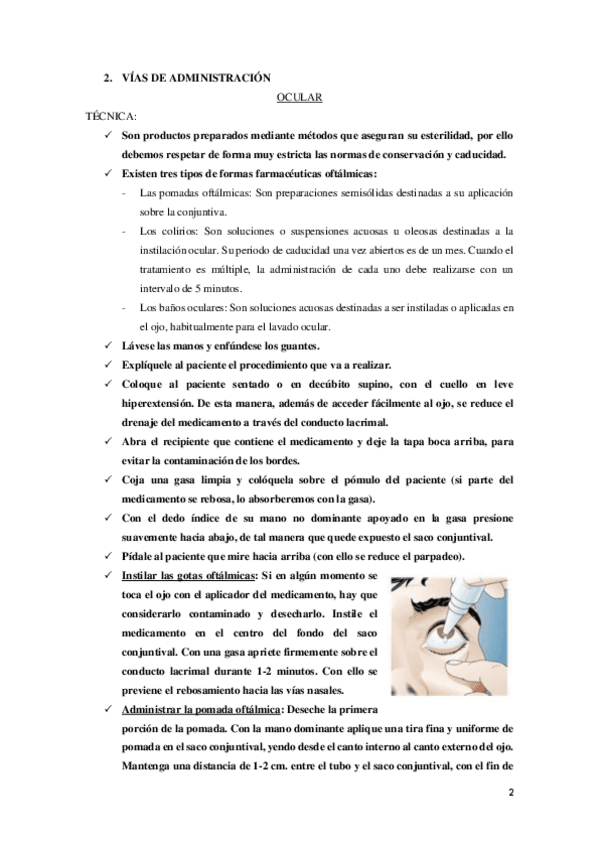 2. VÍAS DE ADMINISTRACIÓN

OCULAR

TÉCNICA:

✓ Son productos preparados mediante métodos que aseguran su esterilidad, por ello debemos respetar de forma muy estricta las normas de conservación y caducidad.

✓ Existen tres tipos de formas farmacéuticas oftálmicas:

- Las pomadas oftálmicas: Son preparaciones semisólidas destinadas a su aplicación sobre la conjuntiva.

- Los colirios: Son soluciones o suspensiones acuosas u oleosas destinadas a la instilación ocular. Su periodo de caducidad una vez abiertos es de un mes. Cuando el tratamiento es múltiple, la administración de cada uno debe realizarse con un intervalo de 5 minutos.

- Los baños oculares: Son soluciones acuosas destinadas a ser instiladas o aplicadas en el ojo, habitualmente para el lavado ocular.

✓ Lávese las manos y enfúndese los guantes.

✓ Explíquele al paciente el procedimiento que va a realizar.

✓ Coloque al paciente sentado o en decúbito supino, con el cuello en leve hiperextensión. De esta manera, además de acceder fácilmente al ojo, se reduce el drenaje del medicamento a través del conducto lacrimal.

✓ Abra el recipiente que contiene el medicamento y deje la tapa boca arriba, para evitar la contaminación de los bordes.

✓ Coja una gasa limpia y colóquela sobre el pómulo del paciente (si parte del medicamento se rebosa, lo absorberemos con la gasa).

✓ Con el dedo índice de su mano no dominante apoyado en la gasa presione suavemente hacia abajo, de tal manera que quede expuesto el saco conjuntival.

✓ Pídale al paciente que mire hacia arriba (con ello se reduce el parpadeo).

✓ Instilar las gotas oftálmicas: Si en algún momento se toca el ojo con el aplicador del medicamento, hay que considerarlo contaminado y desecharlo. Instile el medicamento en el centro del fondo del saco conjuntival. Con una gasa apriete firmemente sobre el conducto lacrimal durante 1-2 minutos. Con ello se previene el rebosamiento hacia las vías nasales.

✓ Administrar la pomada oftálmica: Deseche la primera porción de la pomada. Con la mano dominante aplique una tira fina y uniforme de pomada en el saco conjuntival, yendo desde el canto interno al canto externo del ojo. Mantenga una distancia de 1-2 cm. entre el tubo y el saco conjuntival, con el fin de

2